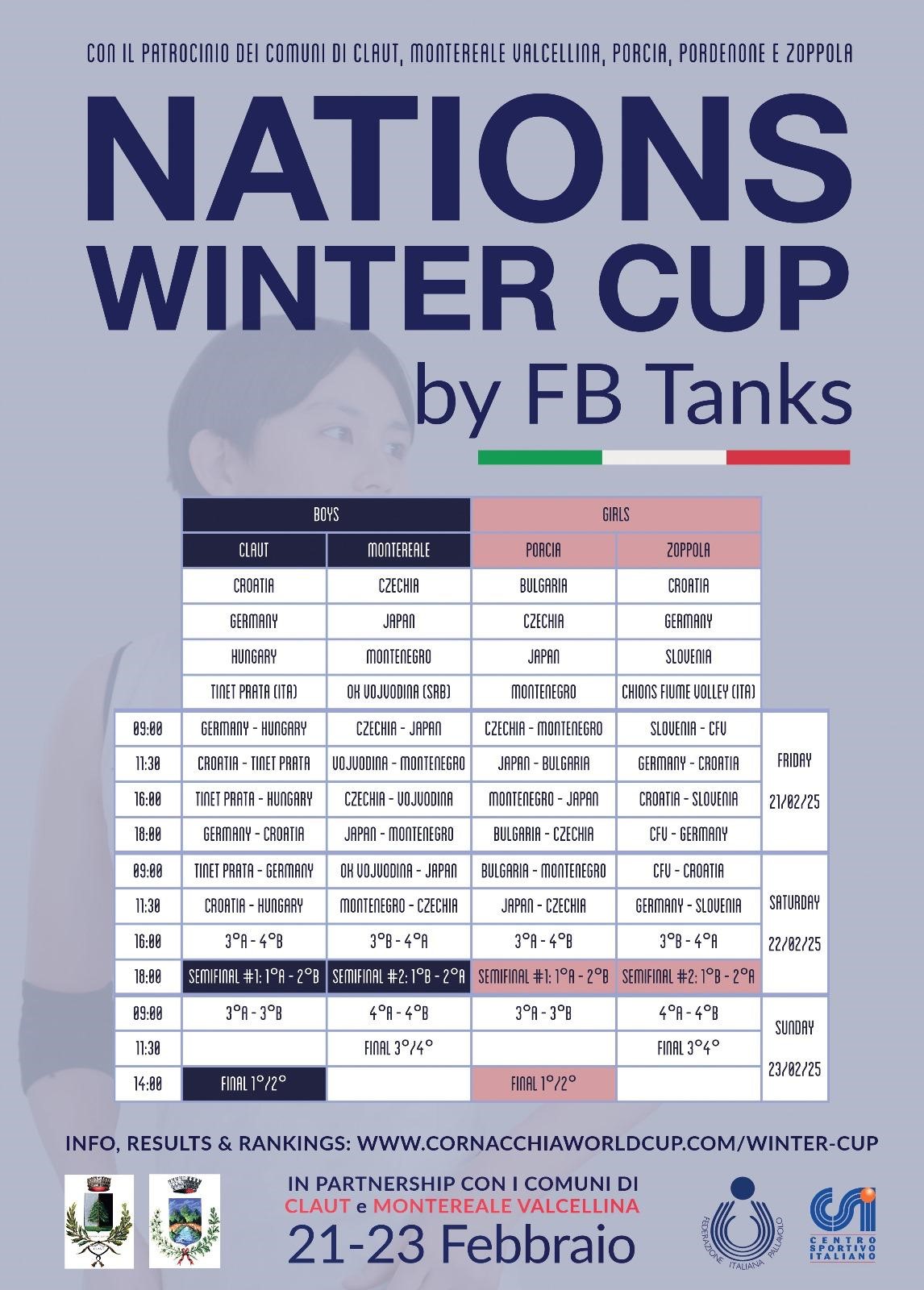 CON IL PATROCINIO DEI COMUNI DI CLAUT, MONTEREALE VALCELLINA, PORCIA, PORDENONE E ZOPPOLA

NATIONS WINTER CUP by FB Tanks

| | BOYS | | GIRLS | | |
|---|---|---|---|---|---|
| | CLAUT | MONTEREALE | PORCIA | ZOPPOLA | |
| | CROATIA | CZECHIA | BULGARIA | CROATIA | |
| | GERMANY | JAPAN | CZECHIA | GERMANY | |
| | HUNGARY | MONTENEGRO | JAPAN | SLOVENIA | |
| | TINET PRATA (ITA) | OK VOJVODINA (SRB) | MONTENEGRO | CHIONS FIUME VOLLEY (ITA) | |
| 09:00 | GERMANY - HUNGARY | CZECHIA - JAPAN | CZECHIA - MONTENEGRO | SLOVENIA - CFV | FRIDAY 21/02/25 |
| 11:30 | CROATIA - TINET PRATA | VOJVODINA - MONTENEGRO | JAPAN - BULGARIA | GERMANY - CROATIA | |
| 16:00 | TINET PRATA - HUNGARY | CZECHIA - VOJVODINA | MONTENEGRO - JAPAN | CROATIA - SLOVENIA | |
| 18:00 | GERMANY - CROATIA | JAPAN - MONTENEGRO | BULGARIA - CZECHIA | CFV - GERMANY | |
| 09:00 | TINET PRATA - GERMANY | OK VOJVODINA - JAPAN | BULGARIA - MONTENEGRO | CFV - CROATIA | SATURDAY 22/02/25 |
| 11:30 | CROATIA - HUNGARY | MONTENEGRO - CZECHIA | JAPAN - CZECHIA | GERMANY - SLOVENIA | |
| 16:00 | 3°A - 4°B | 3°B - 4°A | 3°A - 4°B | 3°B - 4°A | |
| 18:00 | SEMIFINAL #1: 1°A - 2°B | SEMIFINAL #2: 1°B - 2°A | SEMIFINAL #1: 1°A - 2°B | SEMIFINAL #2: 1°B - 2°A | |
| 09:00 | 3°A - 3°B | 4°A - 4°B | 3°A - 3°B | 4°A - 4°B | SUNDAY 23/02/25 |
| 11:30 | | FINAL 3°/4° | | FINAL 3°4° | |
| 14:00 | FINAL 1°/2° | | FINAL 1°/2° | | |

INFO, RESULTS & RANKINGS: WWW.CORNACCHIAWORLDCUP.COM/WINTER-CUP

IN PARTNERSHIP CON I COMUNI DI
CLAUT e MONTEREALE VALCELLINA
21-23 Febbraio

FEDERAZIONE ITALIANA PALLAVOLO

CSI CENTRO SPORTIVO ITALIANO